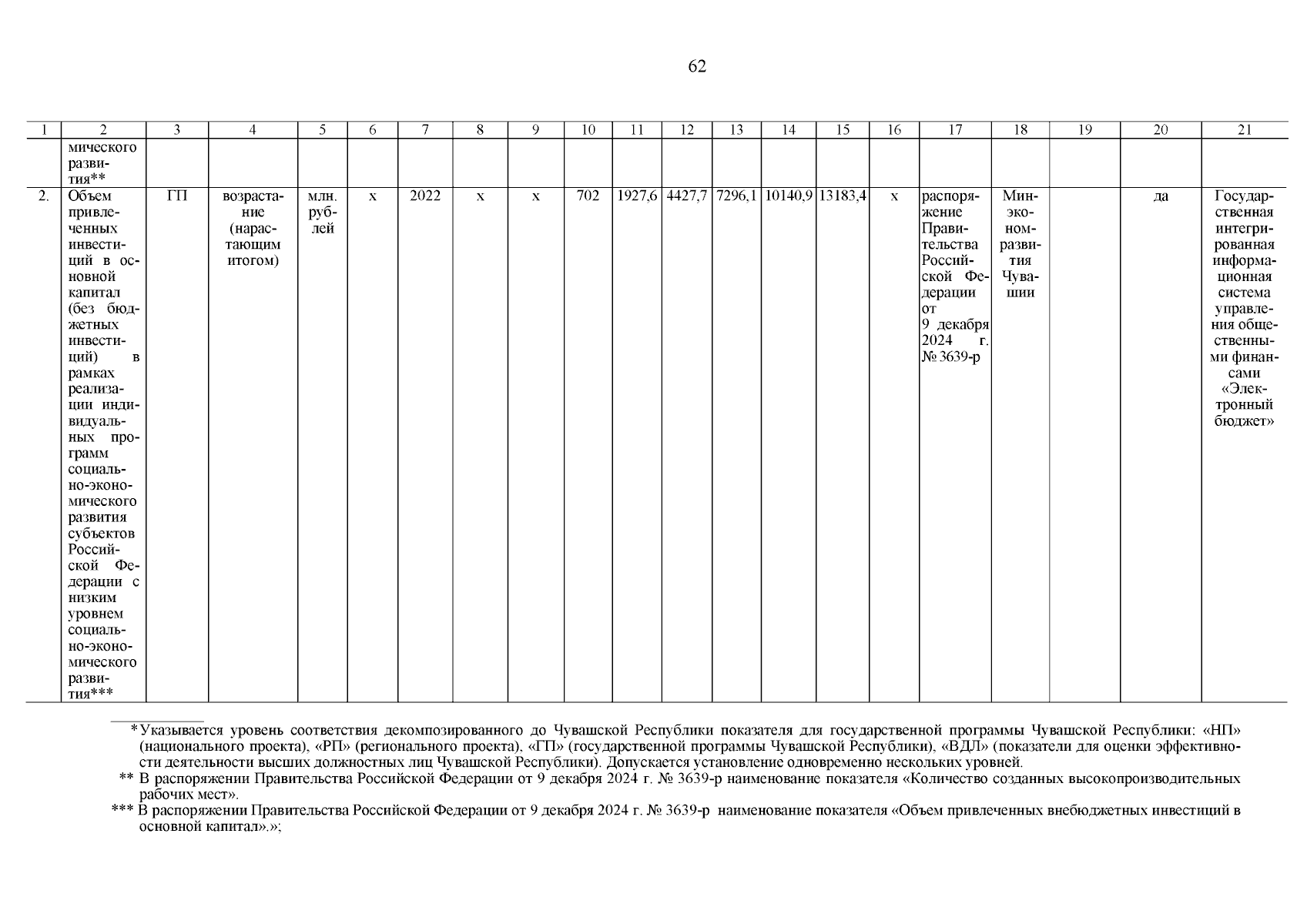 62

| 1 | 2 | 3 | 4 | 5 | 6 | 7 | 8 | 9 | 10 | 11 | 12 | 13 | 14 | 15 | 16 | 17 | 18 | 19 | 20 | 21 |
|---|---|---|---|---|---|---|---|---|---|---|---|---|---|---|---|---|---|---|---|---|
| | мического развития** | | | | | | | | | | | | | | | | | | | |
| 2. | Объем привлеченных инвестиций в основной капитал (без бюджетных инвестиций) в рамках реализации индивидуальных программ социально-экономического развития субъектов Российской Федерации с низким уровнем социально-экономического развития*** | ГП | возрастание (нарастающим итогом) | млн. рублей | х | 2022 | х | х | 702 | 1927,6 | 4427,7 | 7296,1 | 10140,9 | 13183,4 | х | распоряжение Правительства Российской Федерации от 9 декабря 2024 г. № 3639-р | Минэкономразвития Чувашии | | да | Государственная интегрированная информационная система управления общественными финансами «Электронный бюджет» |

* Указывается уровень соответствия декомпозированного до Чувашской Республики показателя для государственной программы Чувашской Республики: «НП» (национального проекта), «РП» (регионального проекта), «ГП» (государственной программы Чувашской Республики), «ВДЛ» (показатели для оценки эффективности деятельности высших должностных лиц Чувашской Республики). Допускается установление одновременно нескольких уровней.
** В распоряжении Правительства Российской Федерации от 9 декабря 2024 г. № 3639-р наименование показателя «Количество созданных высокопроизводительных рабочих мест».
*** В распоряжении Правительства Российской Федерации от 9 декабря 2024 г. № 3639-р наименование показателя «Объем привлеченных внебюджетных инвестиций в основной капитал».»;